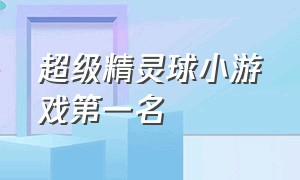 超级精灵球小游戏第一名